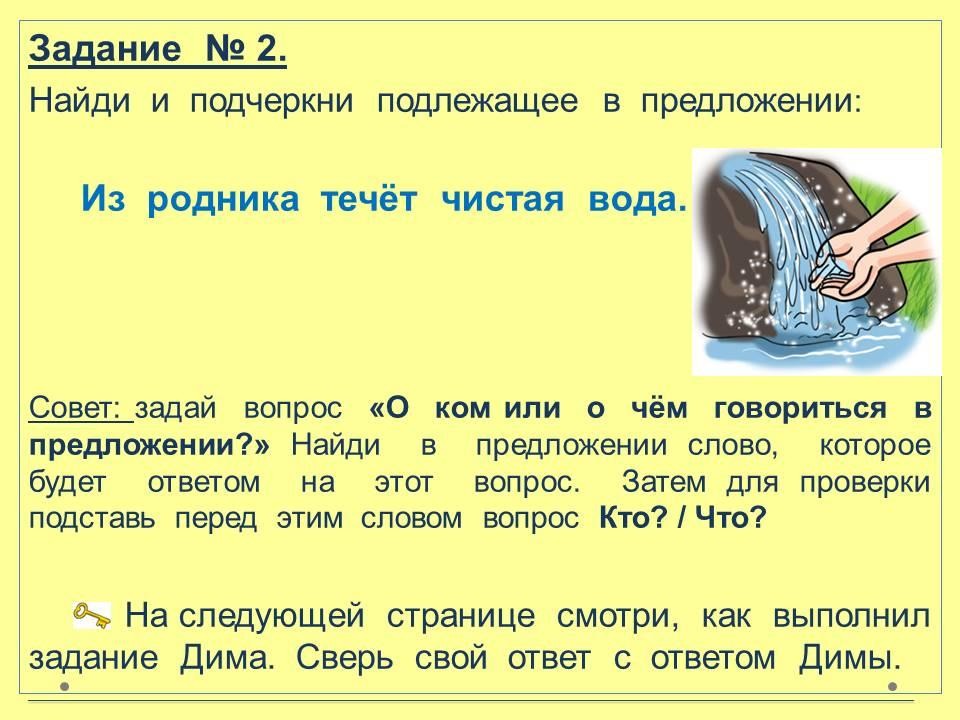 Задание № 2.

Найди и подчеркни подлежащее в предложении:

Из родника течёт чистая вода.

Совет: задай вопрос «О ком или о чём говориться в предложении?» Найди в предложении слово, которое будет ответом на этот вопрос. Затем для проверки подставь перед этим словом вопрос Кто? / Что?

На следующей странице смотри, как выполнил задание Дима. Сверь свой ответ с ответом Димы.